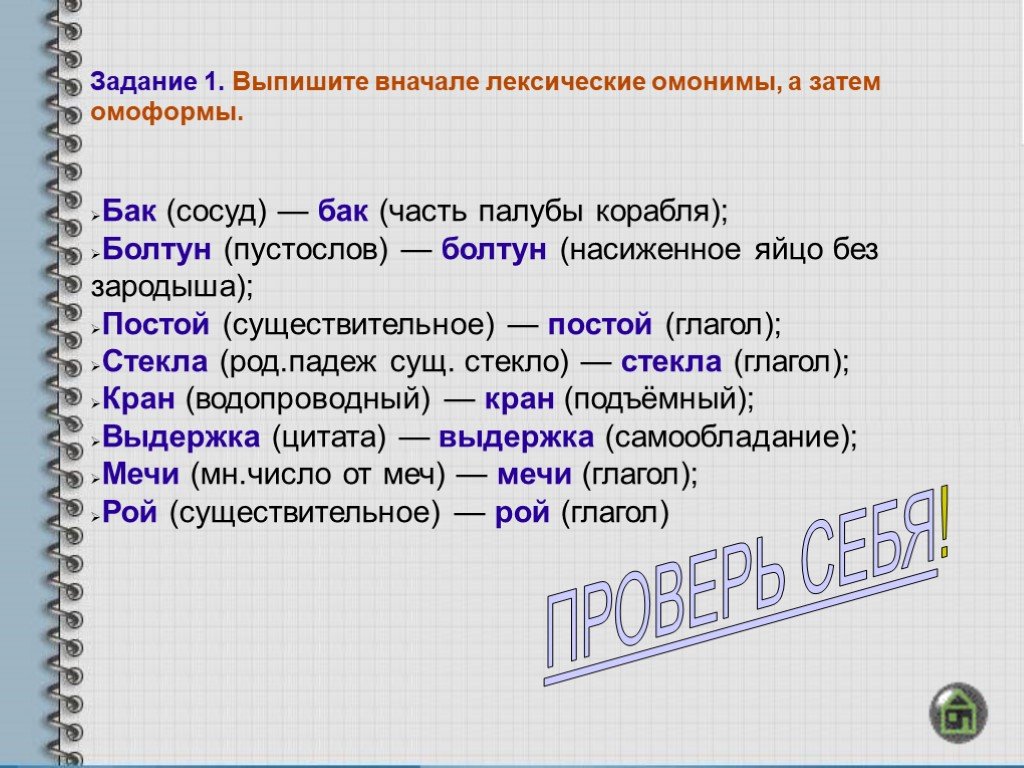 Задание 1. Выпишите вначале лексические омонимы, а затем омоформы.

Бак (сосуд) — бак (часть палубы корабля);
Болтун (пустослов) — болтун (насиженное яйцо без зародыша);
Постой (существительное) — постой (глагол);
Стекла (род.падеж сущ. стекло) — стекла (глагол);
Кран (водопроводный) — кран (подъёмный);
Выдержка (цитата) — выдержка (самообладание);
Мечи (мн.число от меч) — мечи (глагол);
Рой (существительное) — рой (глагол)

ПРОВЕРЬ СЕБЯ!